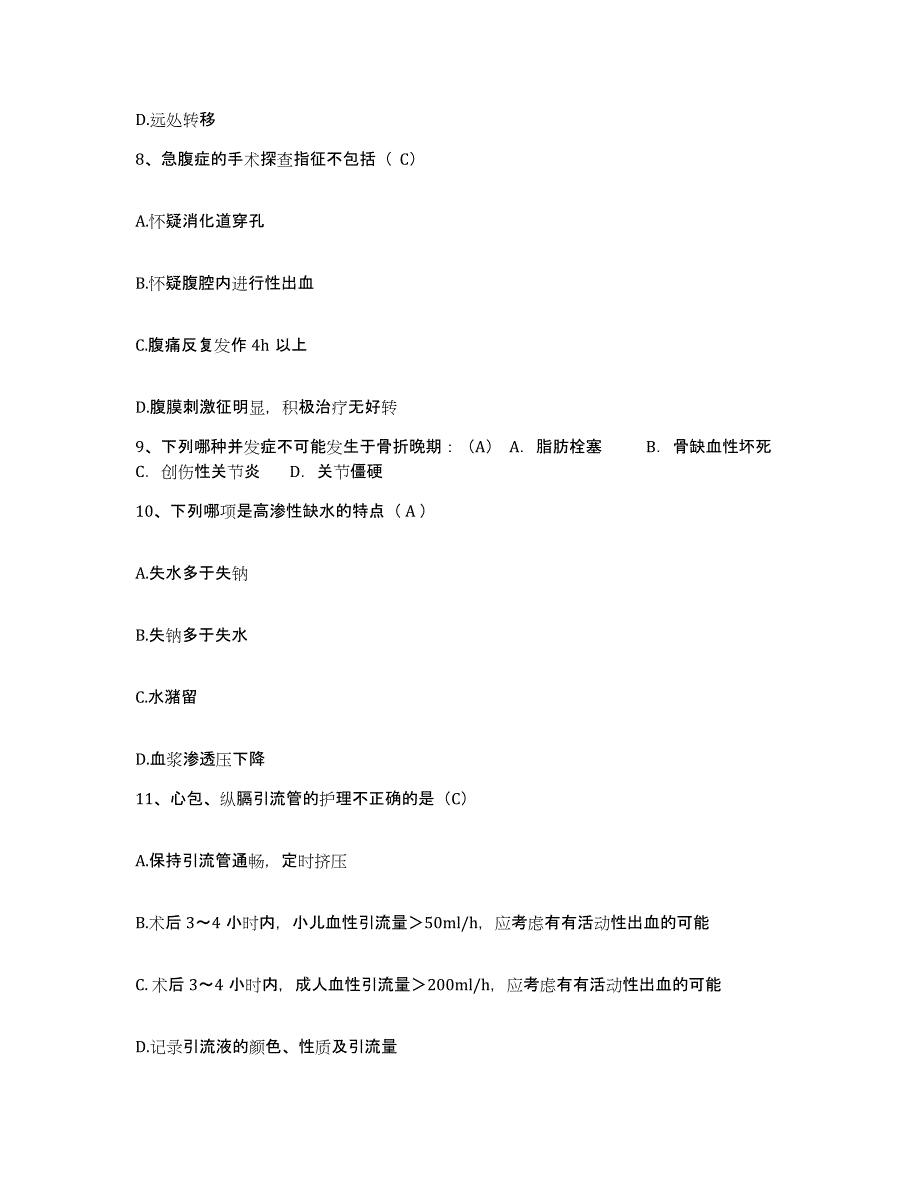 D.远处转移

8、急腹症的手术探查指征不包括（ C）

A.怀疑消化道穿孔

B.怀疑腹腔内进行性出血

C.腹痛反复发作 4h 以上

D.腹膜刺激征明显，积极治疗无好转

9、下列哪种并发症不可能发生于骨折晚期：（A） A. 脂肪栓塞 B. 骨缺血性坏死 C. 创伤性关节炎 D. 关节僵硬

10、下列哪项是高渗性缺水的特点（ A ）

A.失水多于失钠

B.失钠多于失水

C.水潴留

D.血浆渗透压下降

11、心包、纵膈引流管的护理不正确的是（C）

A.保持引流管通畅，定时挤压

B.术后 3～4 小时内，小儿血性引流量＞50ml/h，应考虑有有活动性出血的可能

C. 术后 3～4 小时内，成人血性引流量＞200ml/h，应考虑有有活动性出血的可能

D.记录引流液的颜色、性质及引流量